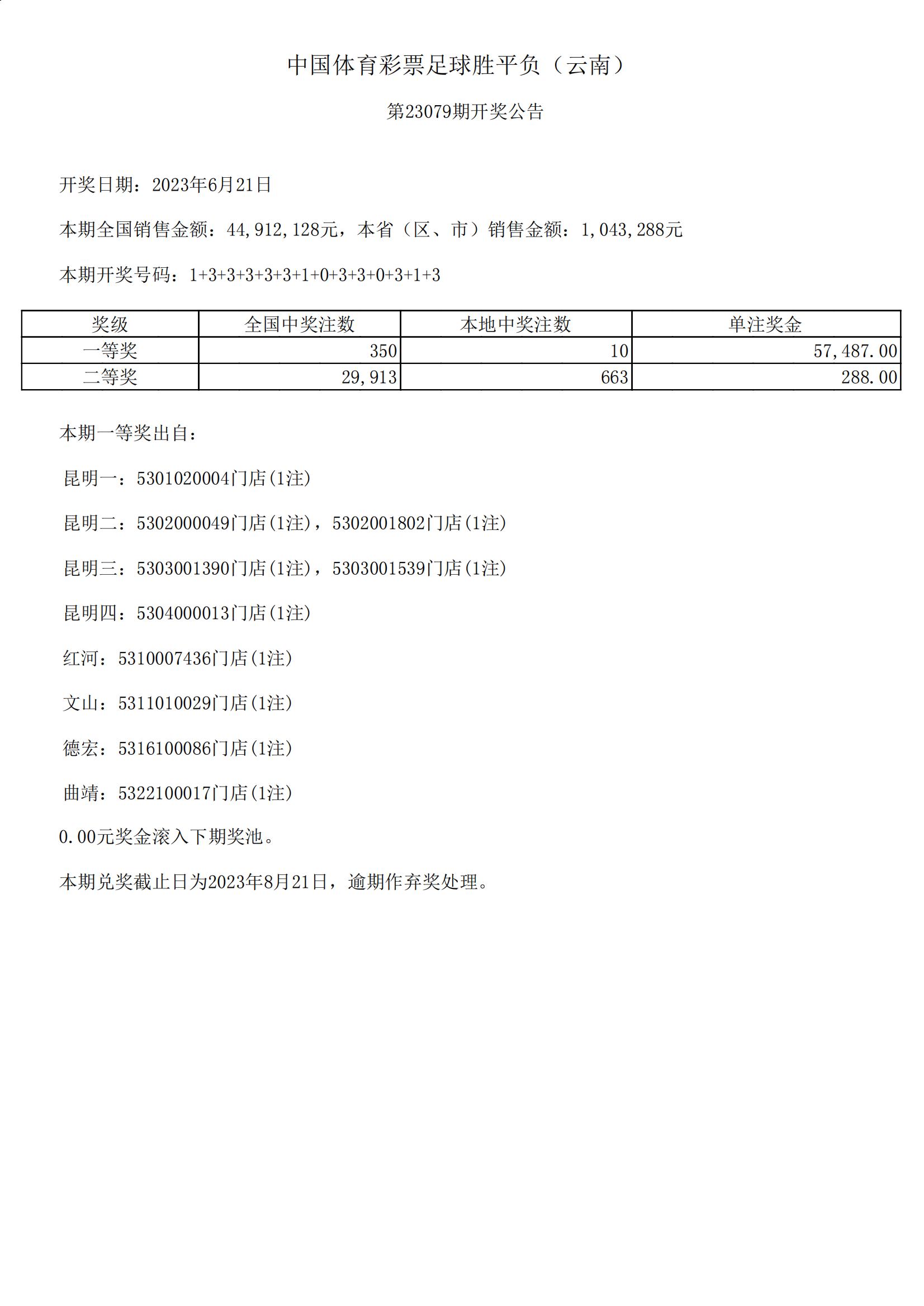 中国体育彩票足球胜平负（云南）

第23079期开奖公告

开奖日期：2023年6月21日

本期全国销售金额：44,912,128元，本省（区、市）销售金额：1,043,288元

本期开奖号码：1+3+3+3+3+3+1+0+3+3+0+3+1+3

| 奖级 | 全国中奖注数 | 本地中奖注数 | 单注奖金 |
|---|---|---|---|
| 一等奖 | 350 | 10 | 57,487.00 |
| 二等奖 | 29,913 | 663 | 288.00 |

本期一等奖出自：

昆明一：5301020004门店(1注)

昆明二：5302000049门店(1注)，5302001802门店(1注)

昆明三：5303001390门店(1注)，5303001539门店(1注)

昆明四：5304000013门店(1注)

红河：5310007436门店(1注)

文山：5311010029门店(1注)

德宏：5316100086门店(1注)

曲靖：5322100017门店(1注)

0.00元奖金滚入下期奖池。

本期兑奖截止日为2023年8月21日，逾期作弃奖处理。